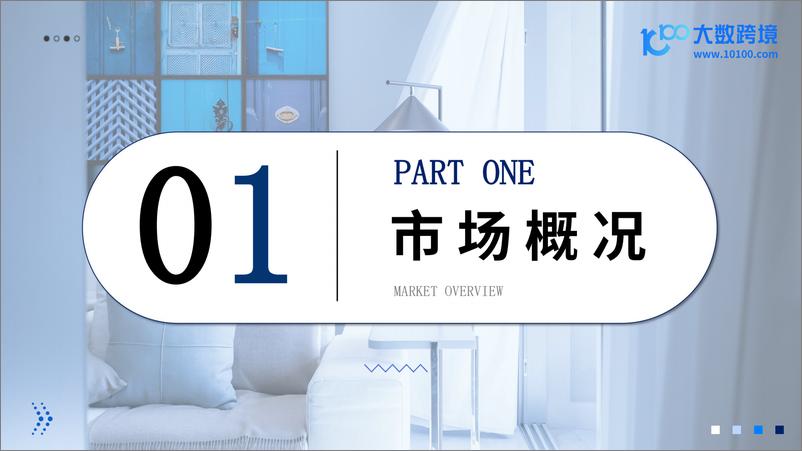 10100 大数跨境
www.10100.com

01

PART ONE

市场概况

MARKET OVERVIEW